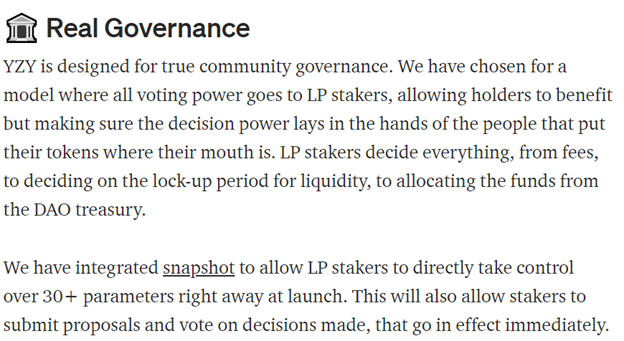 🏛 Real Governance

YZY is designed for true community governance. We have chosen for a model where all voting power goes to LP stakers, allowing holders to benefit but making sure the decision power lays in the hands of the people that put their tokens where their mouth is. LP stakers decide everything, from fees, to deciding on the lock-up period for liquidity, to allocating the funds from the DAO treasury.

We have integrated snapshot to allow LP stakers to directly take control over 30+ parameters right away at launch. This will also allow stakers to submit proposals and vote on decisions made, that go in effect immediately.